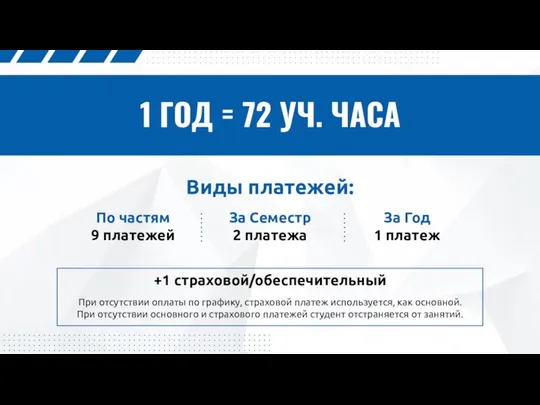 1 ГОД = 72 УЧ. ЧАСА

Виды платежей:

По частям
9 платежей

За Семестр
2 платежа

За Год
1 платеж

+1 страховой/обеспечительный

При отсутствии оплаты по графику, страховой платеж используется, как основной.
При отсутствии основного и страхового платежей студент отстраняется от занятий.